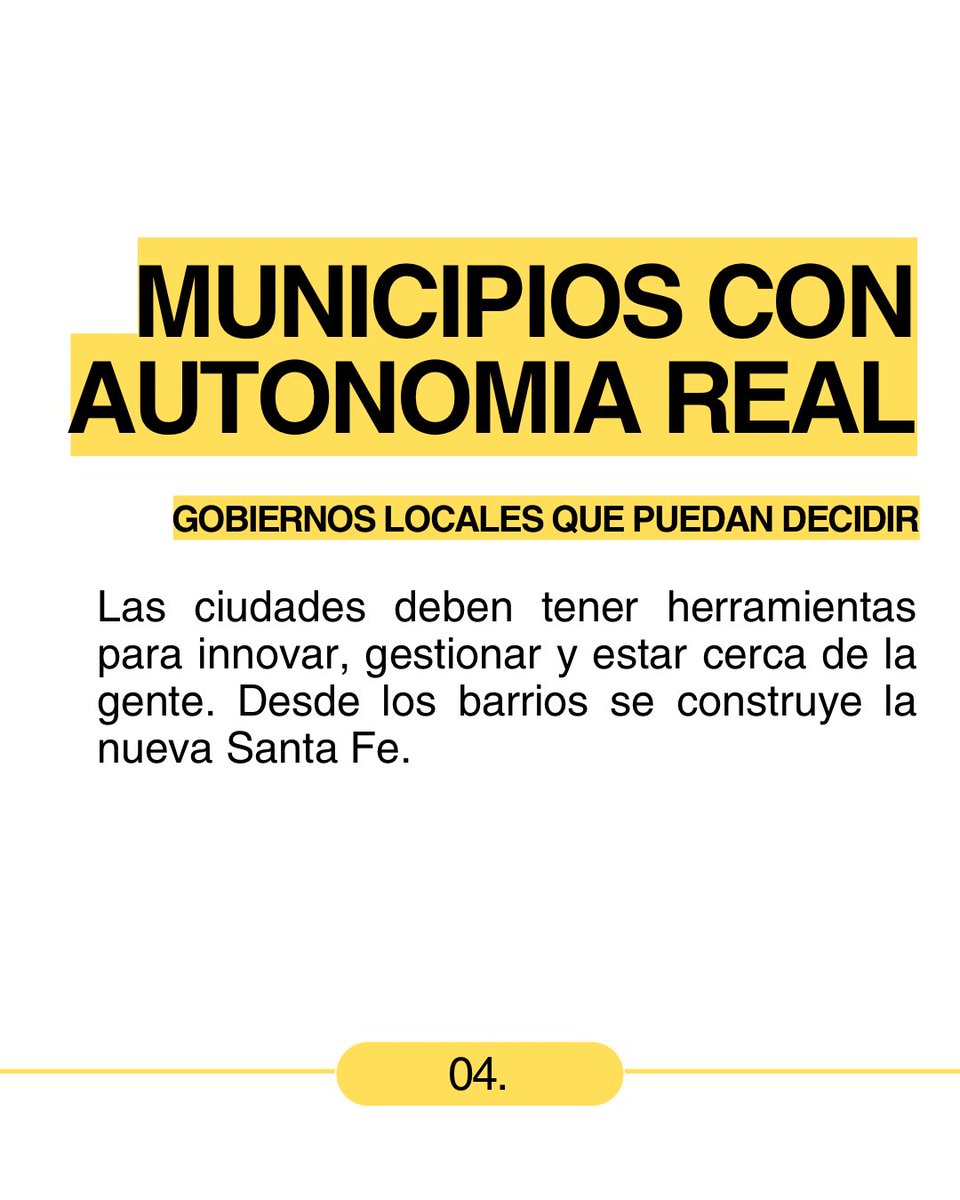 MUNICIPIOS CON AUTONOMIA REAL

GOBIERNOS LOCALES QUE PUEDAN DECIDIR

Las ciudades deben tener herramientas para innovar, gestionar y estar cerca de la gente. Desde los barrios se construye la nueva Santa Fe.

04.